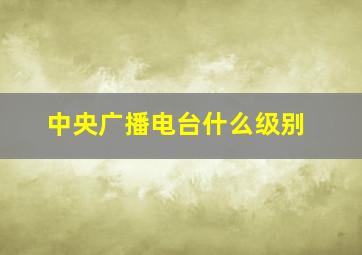 中央广播电台什么级别